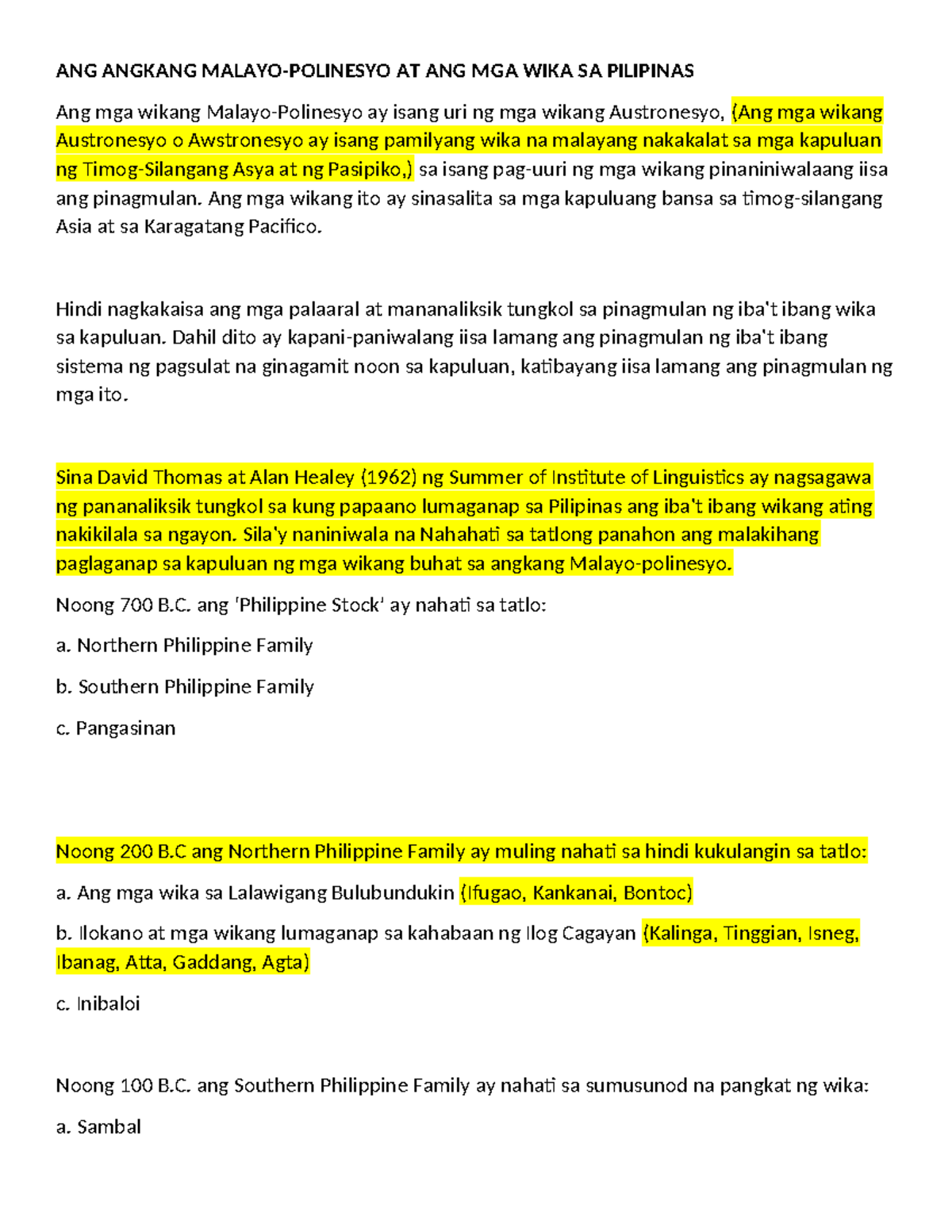 ANG ANGKANG MALAYO-POLINESYO AT ANG MGA WIKA SA PILIPINAS

Ang mga wikang Malayo-Polinesyo ay isang uri ng mga wikang Austronesyo, (Ang mga wikang Austronesyo o Awstronesyo ay isang pamilyang wika na malayang nakakalat sa mga kapuluan ng Timog-Silangang Asya at ng Pasipiko,) sa isang pag-uuri ng mga wikang pinaniniwalaang iisa ang pinagmulan. Ang mga wikang ito ay sinasalita sa mga kapuluang bansa sa timog-silangang Asia at sa Karagatang Pacifico.

Hindi nagkakaisa ang mga palaaral at mananaliksik tungkol sa pinagmulan ng iba't ibang wika sa kapuluan. Dahil dito ay kapani-paniwalang iisa lamang ang pinagmulan ng iba't ibang sistema ng pagsulat na ginagamit noon sa kapuluan, katibayang iisa lamang ang pinagmulan ng mga ito.

Sina David Thomas at Alan Healey (1962) ng Summer of Institute of Linguistics ay nagsagawa ng pananaliksik tungkol sa kung papaano lumaganap sa Pilipinas ang iba't ibang wikang ating nakikilala sa ngayon. Sila'y naniniwala na Nahahati sa tatlong panahon ang malakihang paglaganap sa kapuluan ng mga wikang buhat sa angkang Malayo-polinesyo.

Noong 700 B.C. ang 'Philippine Stock' ay nahati sa tatlo:

a. Northern Philippine Family

b. Southern Philippine Family

c. Pangasinan

Noong 200 B.C ang Northern Philippine Family ay muling nahati sa hindi kukulangin sa tatlo:

a. Ang mga wika sa Lalawigang Bulubundukin (Ifugao, Kankanai, Bontoc)

b. Ilokano at mga wikang lumaganap sa kahabaan ng Ilog Cagayan (Kalinga, Tinggian, Isneg, Ibanag, Atta, Gaddang, Agta)

c. Inibaloi

Noong 100 B.C. ang Southern Philippine Family ay nahati sa sumusunod na pangkat ng wika:

a. Sambal